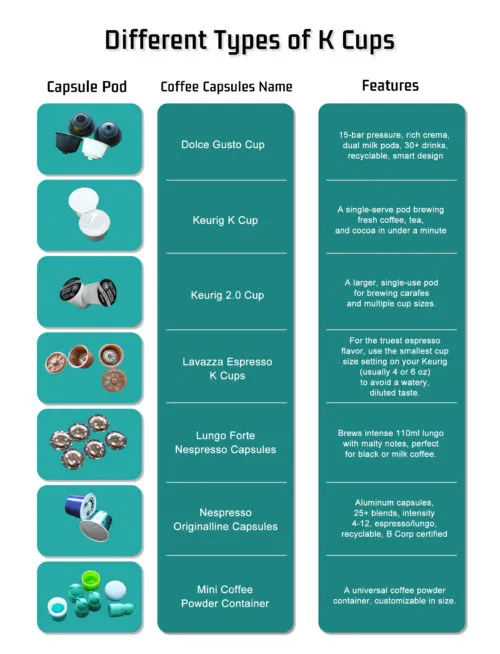 Different Types of K Cups

| Capsule Pod | Coffee Capsules Name | Features |
|---|---|---|
| | Dolce Gusto Cup | 15-bar pressure, rich crema, dual milk pods, 30+ drinks, recyclable, smart design |
| | Keurig K Cup | A single-serve pod brewing fresh coffee, tea, and cocoa in under a minute |
| | Keurig 2.0 Cup | A larger, single-use pod for brewing carafes and multiple cup sizes. |
| | Lavazza Espresso K Cups | For the truest espresso flavor, use the smallest cup size setting on your Keurig (usually 4 or 6 oz) to avoid a watery, diluted taste. |
| | Lungo Forte Nespresso Capsules | Brews intense 110ml lungo with malty notes, perfect for black or milk coffee. |
| | Nespresso Originalline Capsules | Aluminum capsules, 25+ blends, intensity 4-12, espresso/lungo, recyclable, B Corp certified |
| | Mini Coffee Powder Container | A universal coffee powder container, customizable in size. |